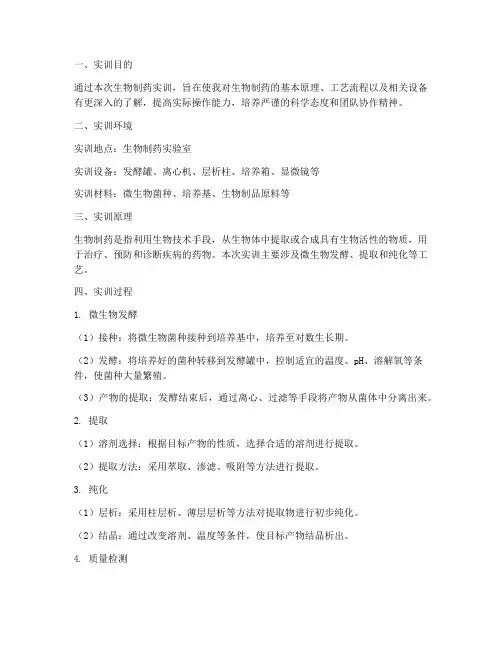 一、实训目的

通过本次生物制药实训，旨在使我对生物制药的基本原理、工艺流程以及相关设备有更深入的了解，提高实际操作能力，培养严谨的科学态度和团队协作精神。

二、实训环境

实训地点：生物制药实验室

实训设备：发酵罐、离心机、层析柱、培养箱、显微镜等

实训材料：微生物菌种、培养基、生物制品原料等

三、实训原理

生物制药是指利用生物技术手段，从生物体中提取或合成具有生物活性的物质，用于治疗、预防和诊断疾病的药物。本次实训主要涉及微生物发酵、提取和纯化等工艺。

四、实训过程

1. 微生物发酵

（1）接种：将微生物菌种接种到培养基中，培养至对数生长期。

（2）发酵：将培养好的菌种转移到发酵罐中，控制适宜的温度、pH、溶解氧等条件，使菌种大量繁殖。

（3）产物的提取：发酵结束后，通过离心、过滤等手段将产物从菌体中分离出来。

2. 提取

（1）溶剂选择：根据目标产物的性质，选择合适的溶剂进行提取。

（2）提取方法：采用萃取、渗滤、吸附等方法进行提取。

3. 纯化

（1）层析：采用柱层析、薄层层析等方法对提取物进行初步纯化。

（2）结晶：通过改变溶剂、温度等条件，使目标产物结晶析出。

4. 质量检测